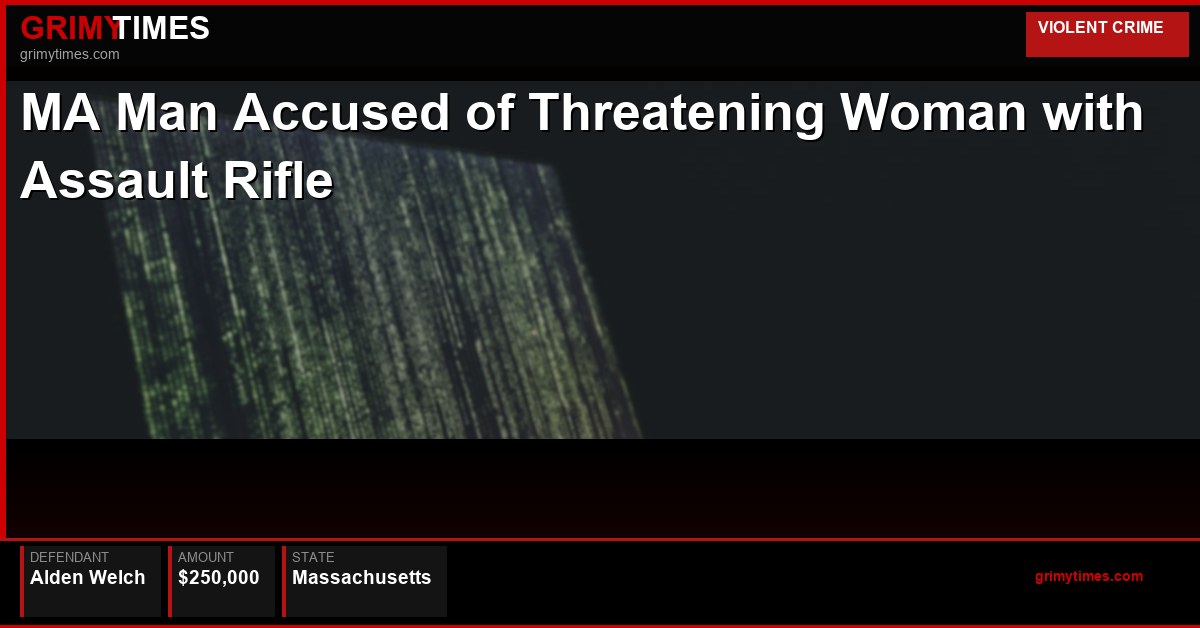 GRIMYTIMES
grimytimes.com

VIOLENT CRIME

MA Man Accused of Threatening Woman with Assault Rifle

DEFENDANT
Alden Welch

AMOUNT
$250,000

STATE
Massachusetts

grimytimes.com